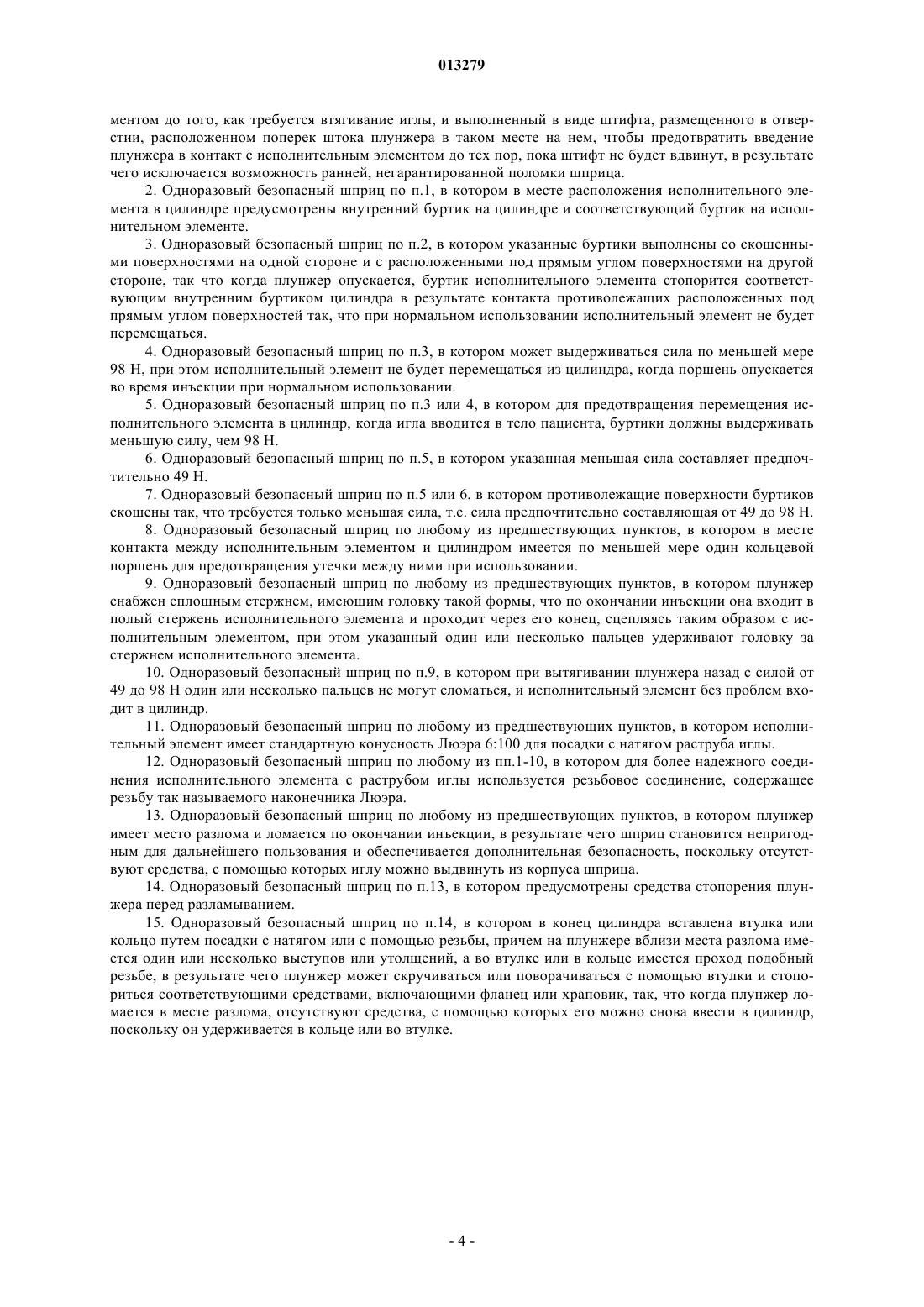 013279

ментом до того, как требуется втягивание иглы, и выполненный в виде штифта, размещенного в отверстии, расположенном поперек штока плунжера в таком месте на нем, чтобы предотвратить введение плунжера в контакт с исполнительным элементом до тех пор, пока штифт не будет вдвинут, в результате чего исключается возможность ранней, негарантированной поломки шприца.

2. Одноразовый безопасный шприц по п.1, в котором в месте расположения исполнительного элемента в цилиндре предусмотрены внутренний буртик на цилиндре и соответствующий буртик на исполнительном элементе.

3. Одноразовый безопасный шприц по п.2, в котором указанные буртики выполнены со скошенными поверхностями на одной стороне и с расположенными под прямым углом поверхностями на другой стороне, так что когда плунжер опускается, буртик исполнительного элемента стопорится соответствующим внутренним буртиком цилиндра в результате контакта противолежащих расположенных под прямым углом поверхностей так, что при нормальном использовании исполнительный элемент не будет перемещаться.

4. Одноразовый безопасный шприц по п.3, в котором может выдерживаться сила по меньшей мере 98 Н, при этом исполнительный элемент не будет перемещаться из цилиндра, когда поршень опускается во время инъекции при нормальном использовании.

5. Одноразовый безопасный шприц по п.3 или 4, в котором для предотвращения перемещения исполнительного элемента в цилиндр, когда игла вводится в тело пациента, буртики должны выдерживать меньшую силу, чем 98 Н.

6. Одноразовый безопасный шприц по п.5, в котором указанная меньшая сила составляет предпочтительно 49 Н.

7. Одноразовый безопасный шприц по п.5 или 6, в котором противолежащие поверхности буртиков скошены так, что требуется только меньшая сила, т.е. сила предпочтительно составляющая от 49 до 98 Н.

8. Одноразовый безопасный шприц по любому из предшествующих пунктов, в котором в месте контакта между исполнительным элементом и цилиндром имеется по меньшей мере один кольцевой поршень для предотвращения утечки между ними при использовании.

9. Одноразовый безопасный шприц по любому из предшествующих пунктов, в котором плунжер снабжен сплошным стержнем, имеющим головку такой формы, что по окончании инъекции она входит в полый стержень исполнительного элемента и проходит через его конец, сцепляясь таким образом с исполнительным элементом, при этом указанный один или несколько пальцев удерживают головку за стержнем исполнительного элемента.

10. Одноразовый безопасный шприц по п.9, в котором при вытягивании плунжера назад с силой от 49 до 98 Н один или несколько пальцев не могут сломаться, и исполнительный элемент без проблем входит в цилиндр.

11. Одноразовый безопасный шприц по любому из предшествующих пунктов, в котором исполнительный элемент имеет стандартную конусность Люэра 6:100 для посадки с натягом раструба иглы.

12. Одноразовый безопасный шприц по любому из пп.1-10, в котором для более надежного соединения исполнительного элемента с раструбом иглы используется резьбовое соединение, содержащее резьбу так называемого наконечника Люэра.

13. Одноразовый безопасный шприц по любому из предшествующих пунктов, в котором плунжер имеет место разлома и ломается по окончании инъекции, в результате чего шприц становится непригодным для дальнейшего пользования и обеспечивается дополнительная безопасность, поскольку отсутствуют средства, с помощью которых иглу можно выдвинуть из корпуса шприца.

14. Одноразовый безопасный шприц по п.13, в котором предусмотрены средства стопорения плунжера перед разламыванием.

15. Одноразовый безопасный шприц по п.14, в котором в конец цилиндра вставлена втулка или кольцо путем посадки с натягом или с помощью резьбы, причем на плунжере вблизи места разлома имеется один или несколько выступов или утолщений, а во втулке или в кольце имеется проход подобный резьбе, в результате чего плунжер может скручиваться или поворачиваться с помощью втулки и стопориться соответствующими средствами, включающими фланец или храповик, так, что когда плунжер ломается в месте разлома, отсутствуют средства, с помощью которых его можно снова ввести в цилиндр, поскольку он удерживается в кольце или во втулке.

- 4 -